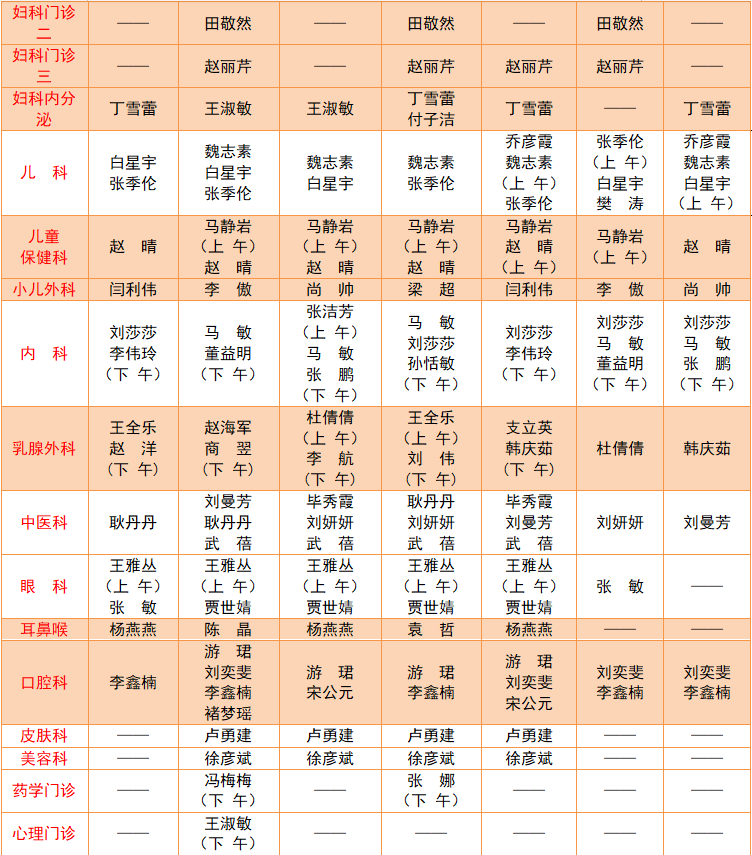 | 妇科门诊二 | —— | 田敬然 | —— | 田敬然 | —— | 田敬然 | —— |
|---|---|---|---|---|---|---|---|
| 妇科门诊三 | —— | 赵丽芹 | —— | 赵丽芹 | 赵丽芹 | 赵丽芹 | —— |
| 妇科内分泌 | 丁雪蕾 | 王淑敏 | 王淑敏 | 丁雪蕾 付子洁 | 丁雪蕾 | —— | 丁雪蕾 |
| 儿 科 | 白星宇 张季伦 | 魏志素 白星宇 张季伦 | 魏志素 白星宇 | 魏志素 张季伦 | 乔彦霞 魏志素 （上 午） 张季伦 | 张季伦 （上 午） 白星宇 樊 涛 | 乔彦霞 魏志素 白星宇 （上 午） |
| 儿童保健科 | 赵 晴 | 马静岩 （上 午） 赵 晴 | 马静岩 （上 午） 赵 晴 | 马静岩 （上 午） 赵 晴 | 马静岩 赵 晴 （上 午） | 马静岩 （上 午） | 赵 晴 |
| 小儿外科 | 闫利伟 | 李 傲 | 尚 帅 | 梁 超 | 闫利伟 | 李 傲 | 尚 帅 |
| 内 科 | 刘莎莎 李伟玲 （下 午） | 马 敏 董益明 （下 午） | 张洁芳 （上 午） 马 敏 张 鹏 （下 午） | 马 敏 刘莎莎 孙恬敏 （下 午） | 刘莎莎 李伟玲 （下 午） | 刘莎莎 马 敏 董益明 （下 午） | 刘莎莎 马 敏 张 鹏 （下 午） |
| 乳腺外科 | 王全乐 赵 洋 （下 午） | 赵海军 商 翌 （下 午） | 杜倩倩 （上 午） 李 航 （下 午） | 王全乐 （上 午） 刘 伟 （下 午） | 支立英 韩庆茹 （下 午） | 杜倩倩 | 韩庆茹 |
| 中医科 | 耿丹丹 | 刘曼芳 耿丹丹 武 蓓 | 毕秀霞 刘妍妍 武 蓓 | 耿丹丹 刘妍妍 武 蓓 | 毕秀霞 刘曼芳 武 蓓 | 刘妍妍 | 刘曼芳 |
| 眼 科 | 王雅丛 （上 午） 张 敏 | 王雅丛 （上 午） 贾世婧 | 王雅丛 （上 午） 贾世婧 | 王雅丛 （上 午） 贾世婧 | 王雅丛 （上 午） 贾世婧 | 张 敏 | —— |
| 耳鼻喉 | 杨燕燕 | 陈 晶 | 杨燕燕 | 袁 哲 | 杨燕燕 | —— | —— |
| 口腔科 | 李鑫楠 | 游 珺 刘奕斐 李鑫楠 褚梦瑶 | 游 珺 宋公元 | 游 珺 李鑫楠 | 游 珺 刘奕斐 宋公元 | 刘奕斐 李鑫楠 | 刘奕斐 李鑫楠 |
| 皮肤科 | —— | 卢勇建 | 卢勇建 | 卢勇建 | 卢勇建 | —— | —— |
| 美容科 | —— | 徐彦斌 | 徐彦斌 | 徐彦斌 | 徐彦斌 | —— | —— |
| 药学门诊 | —— | 冯梅梅 （下 午） | —— | 张 娜 （下 午） | —— | —— | —— |
| 心理门诊 | —— | 王淑敏 （下 午） | —— | —— | —— | —— | —— |